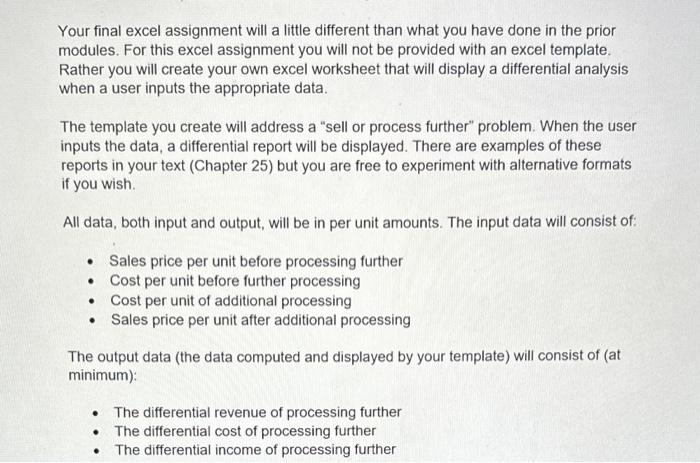 Your final excel assignment will a little different than what you have done in the prior modules. For this excel assignment you will not be provided with an excel template. Rather you will create your own excel worksheet that will display a differential analysis when a user inputs the appropriate data.

The template you create will address a "sell or process further" problem. When the user inputs the data, a differential report will be displayed. There are examples of these reports in your text (Chapter 25) but you are free to experiment with alternative formats if you wish.

All data, both input and output, will be in per unit amounts. The input data will consist of:

• Sales price per unit before processing further
• Cost per unit before further processing
• Cost per unit of additional processing
• Sales price per unit after additional processing

The output data (the data computed and displayed by your template) will consist of (at minimum):

• The differential revenue of processing further
• The differential cost of processing further
• The differential income of processing further